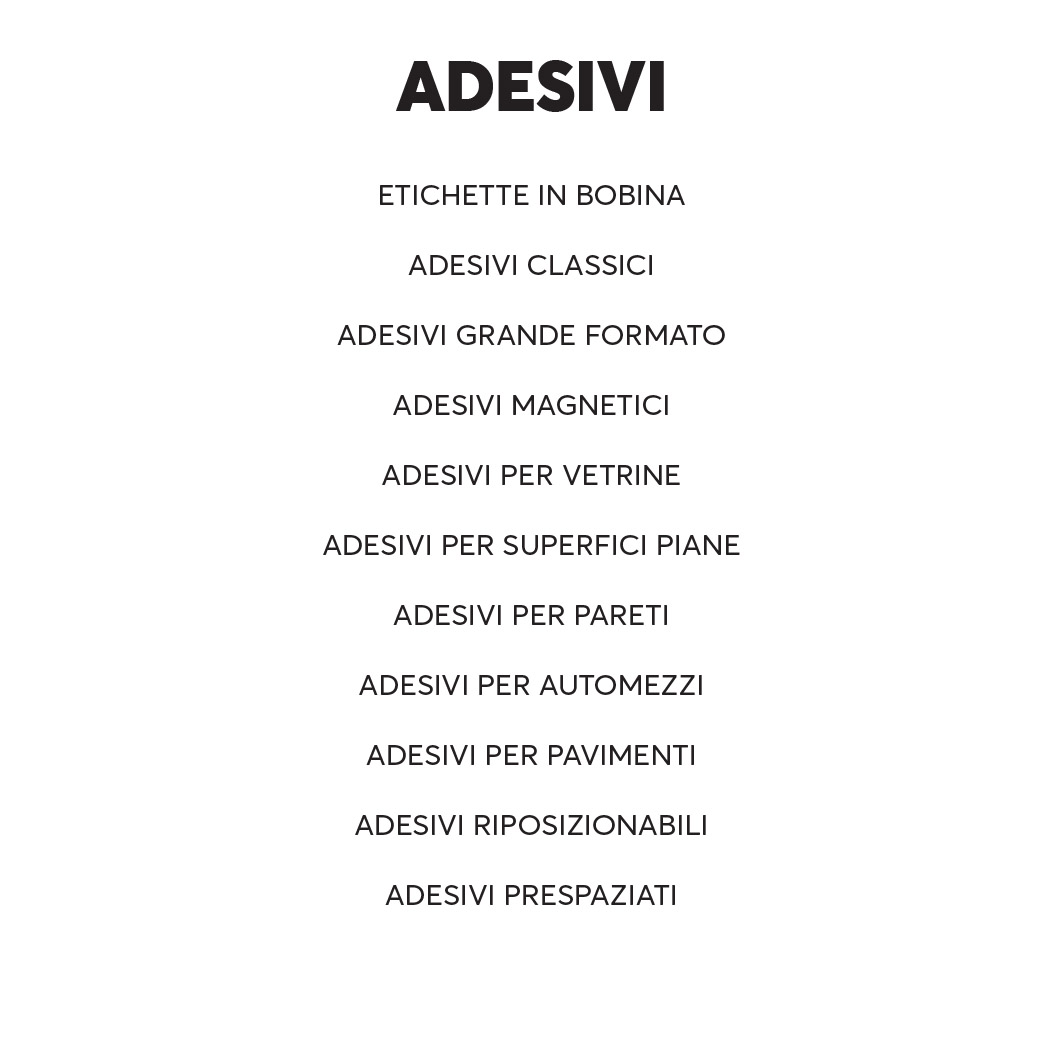 ADESIVI

ETICHETTE IN BOBINA

ADESIVI CLASSICI

ADESIVI GRANDE FORMATO

ADESIVI MAGNETICI

ADESIVI PER VETRINE

ADESIVI PER SUPERFICI PIANE

ADESIVI PER PARETI

ADESIVI PER AUTOMEZZI

ADESIVI PER PAVIMENTI

ADESIVI RIPOSIZIONABILI

ADESIVI PRESPAZIATI